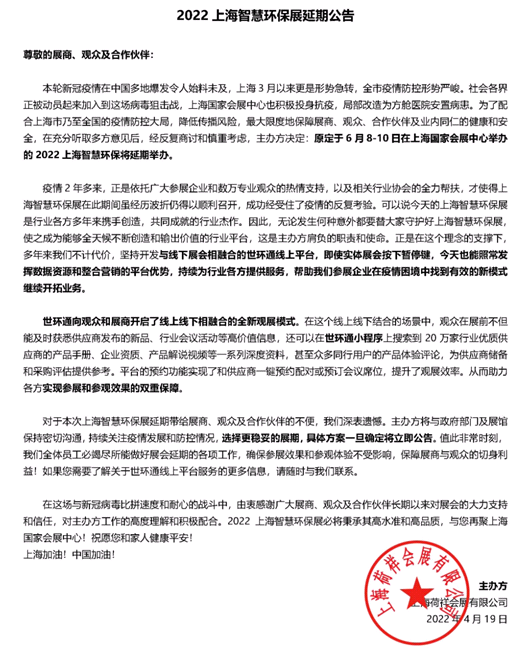 2022 上海智慧环保展延期公告

尊敬的展商、观众及合作伙伴：

本轮新冠疫情在中国多地爆发令人始料未及，上海 3 月以来更是形势急转，全市疫情防控形势严峻。社会各界正被动员起来加入到这场病毒狙击战，上海国家会展中心也积极投身抗疫，局部改造为方舱医院安置病患。为了配合上海市乃至全国的疫情防控大局，降低传播风险，最大限度地保障展商、观众、合作伙伴及业内同仁的健康和安全，在充分听取多方意见后，经反复商讨和慎重考虑，主办方决定：原定于 6 月 8-10 日在上海国家会展中心举办的 2022 上海智慧环保将延期举办。

疫情 2 年多来，正是依托广大参展企业和数万专业观众的热情支持，以及相关行业协会的全力帮扶，才使得上海智慧环保展在此期间虽经历波折仍得以顺利召开，成功经受住了疫情的反复考验。可以说今天的上海智慧环保展是行业各方多年来携手创造，共同成就的行业杰作。因此，无论发生何种意外都要替大家守护好上海智慧环保展，使之成为能够全天候不断创造和输出价值的行业平台，这是主办方肩负的职责和使命。正是在这个理念的支撑下，多年来我们不计代价，坚持开发与线下展会相融合的世环通线上平台，即使实体展会按下暂停键，今天也能照常发挥数据资源和整合营销的平台优势，持续为行业各方提供服务，帮助我们参展企业在疫情困境中找到有效的新模式继续开拓业务。

世环通向观众和展商开启了线上线下相融合的全新观展模式。在这个线上线下结合的场景中，观众在展前不但能及时获悉供应商发布的新品、行业会议活动等高价值信息，还可以在世环通小程序上搜索到 20 万家行业优质供应商的产品手册、企业资质、产品解说视频等一系列深度资料，甚至众多同行用户的产品体验评论，为供应商储备和采购评估提供参考。平台的预约功能实现了和供应商一键预约配对或预订会议席位，提升了观展效率。从而助力各方实现参展和参观效果的双重保障。

对于本次上海智慧环保展延期带给展商、观众及合作伙伴的不便，我们深表遗憾。主办方将与政府部门及展馆保持密切沟通，持续关注疫情发展和防控情况，选择更稳妥的展期，具体方案一旦确定将立即公告。值此非常时刻，我们全体员工必竭尽所能做好展会延期的各项工作，确保参展效果和参观体验不受影响，保障展商与观众的切身利益！如果您需要了解关于世环通线上平台服务的更多信息，请随时与我们联系。

在这场与新冠病毒比拼速度和耐心的战斗中，由衷感谢广大展商、观众及合作伙伴长期以来对展会的大力支持和信任，对主办方工作的高度理解和积极配合。2022 上海智慧环保展必将秉承其高水准和高品质，与您再聚上海国家会展中心！祝愿您和家人健康平安！
上海加油！中国加油！

主办方
上海荷祥会展有限公司
2022 年 4 月 19 日

上海荷祥会展有限公司